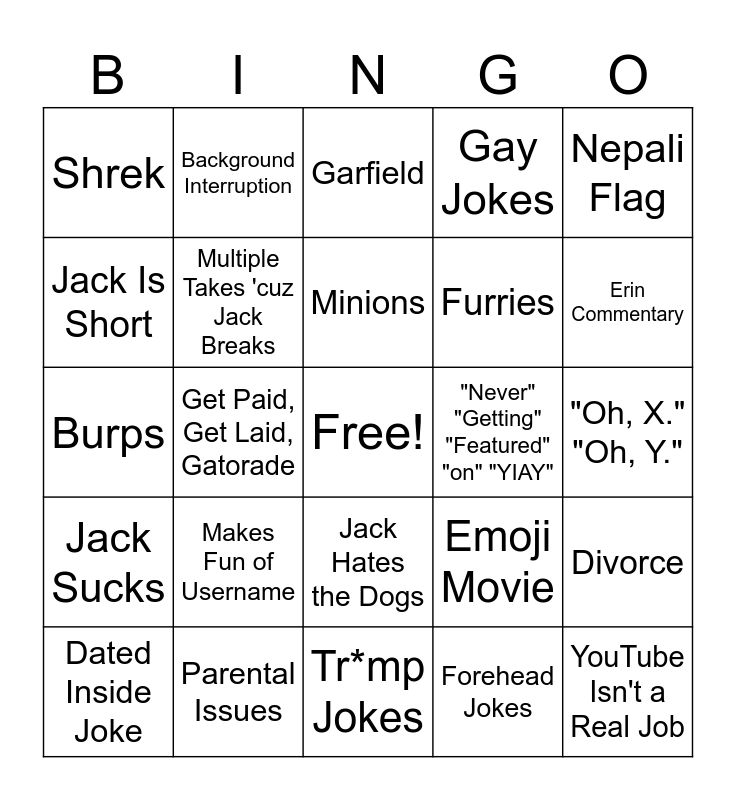 | B | I | N | G | O |
|---|---|---|---|---|
| Shrek | Background Interruption | Garfield | Gay Jokes | Nepali Flag |
| Jack Is Short | Multiple Takes 'cuz Jack Breaks | Minions | Furries | Erin Commentary |
| Burps | Get Paid, Get Laid, Gatorade | Free! | "Never" "Getting" "Featured" "on" "YIAY" | "Oh, X." "Oh, Y." |
| Jack Sucks | Makes Fun of Username | Jack Hates the Dogs | Emoji Movie | Divorce |
| Dated Inside Joke | Parental Issues | Tr*mp Jokes | Forehead Jokes | YouTube Isn't a Real Job |